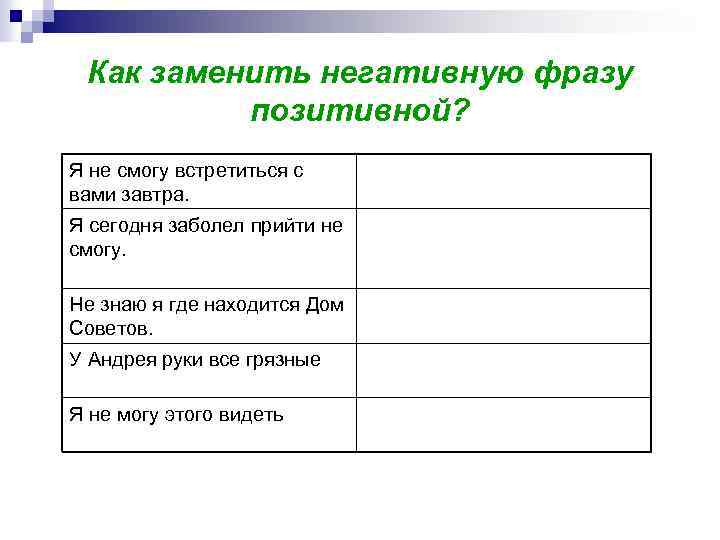 Как заменить негативную фразу позитивной?

| | |
|---|---|
| Я не смогу встретиться с вами завтра. | |
| Я сегодня заболел прийти не смогу. | |
| Не знаю я где находится Дом Советов. | |
| У Андрея руки все грязные | |
| Я не могу этого видеть | |